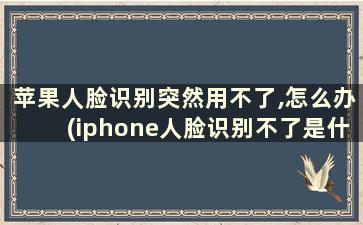 苹果人脸识别突然用不了,怎么办(iphone人脸识别不了是什